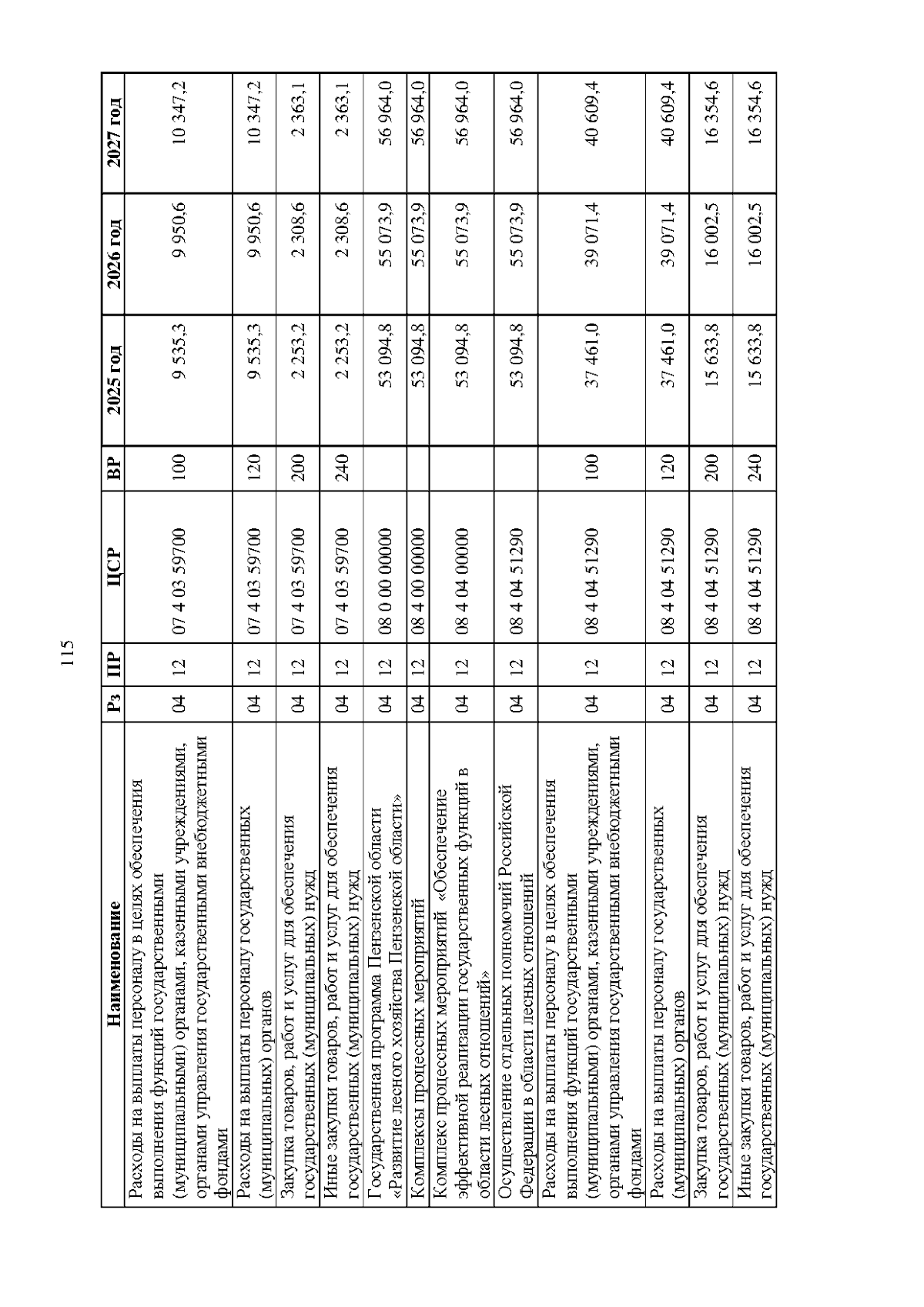 115

| Наименование | Рз | ПР | ЦСР | ВР | 2025 год | 2026 год | 2027 год |
|---|---|---|---|---|---|---|---|
| Расходы на выплаты персоналу в целях обеспечения выполнения функций государственными (муниципальными) органами, казенными учреждениями, органами управления государственными внебюджетными фондами | 04 | 12 | 07 4 03 59700 | 100 | 9 535,3 | 9 950,6 | 10 347,2 |
| Расходы на выплаты персоналу государственных (муниципальных) органов | 04 | 12 | 07 4 03 59700 | 120 | 9 535,3 | 9 950,6 | 10 347,2 |
| Закупка товаров, работ и услуг для обеспечения государственных (муниципальных) нужд | 04 | 12 | 07 4 03 59700 | 200 | 2 253,2 | 2 308,6 | 2 363,1 |
| Иные закупки товаров, работ и услуг для обеспечения государственных (муниципальных) нужд | 04 | 12 | 07 4 03 59700 | 240 | 2 253,2 | 2 308,6 | 2 363,1 |
| Государственная программа Пензенской области «Развитие лесного хозяйства Пензенской области» | 04 | 12 | 08 0 00 00000 | | 53 094,8 | 55 073,9 | 56 964,0 |
| Комплексы процессных мероприятий | 04 | 12 | 08 4 00 00000 | | 53 094,8 | 55 073,9 | 56 964,0 |
| Комплекс процессных мероприятий «Обеспечение эффективной реализации государственных функций в области лесных отношений» | 04 | 12 | 08 4 04 00000 | | 53 094,8 | 55 073,9 | 56 964,0 |
| Осуществление отдельных полномочий Российской Федерации в области лесных отношений | 04 | 12 | 08 4 04 51290 | | 53 094,8 | 55 073,9 | 56 964,0 |
| Расходы на выплаты персоналу в целях обеспечения выполнения функций государственными (муниципальными) органами, казенными учреждениями, органами управления государственными внебюджетными фондами | 04 | 12 | 08 4 04 51290 | 100 | 37 461,0 | 39 071,4 | 40 609,4 |
| Расходы на выплаты персоналу государственных (муниципальных) органов | 04 | 12 | 08 4 04 51290 | 120 | 37 461,0 | 39 071,4 | 40 609,4 |
| Закупка товаров, работ и услуг для обеспечения государственных (муниципальных) нужд | 04 | 12 | 08 4 04 51290 | 200 | 15 633,8 | 16 002,5 | 16 354,6 |
| Иные закупки товаров, работ и услуг для обеспечения государственных (муниципальных) нужд | 04 | 12 | 08 4 04 51290 | 240 | 15 633,8 | 16 002,5 | 16 354,6 |